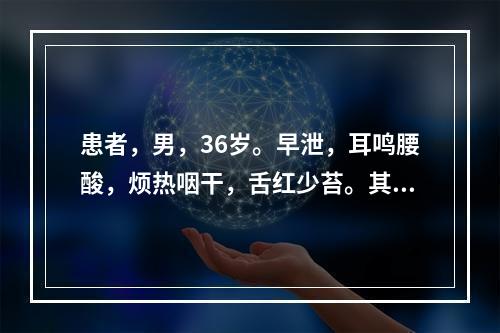 患者，男，36岁。早泄，耳鸣腰酸，烦热咽干，舌红少苔。其...